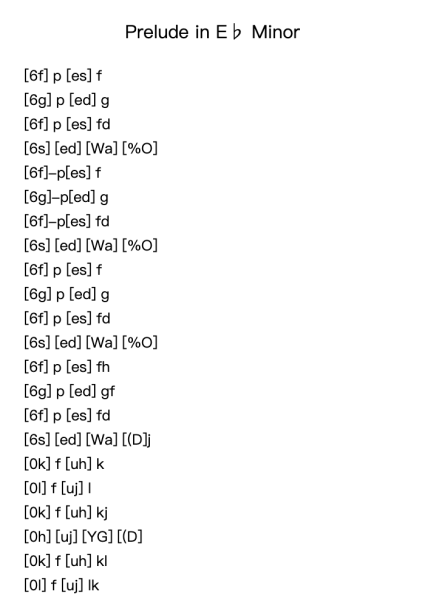 Prelude in E♭ Minor

[6f] p [es] f
[6g] p [ed] g
[6f] p [es] fd
[6s] [ed] [Wa] [%O]
[6f]–p[es] f
[6g]–p[ed] g
[6f]–p[es] fd
[6s] [ed] [Wa] [%O]
[6f] p [es] f
[6g] p [ed] g
[6f] p [es] fd
[6s] [ed] [Wa] [%O]
[6f] p [es] fh
[6g] p [ed] gf
[6f] p [es] fd
[6s] [ed] [Wa] [(D]j
[0k] f [uh] k
[0l] f [uj] l
[0k] f [uh] kj
[0h] [uj] [YG] [(D]
[0k] f [uh] kl
[0l] f [uj] lk